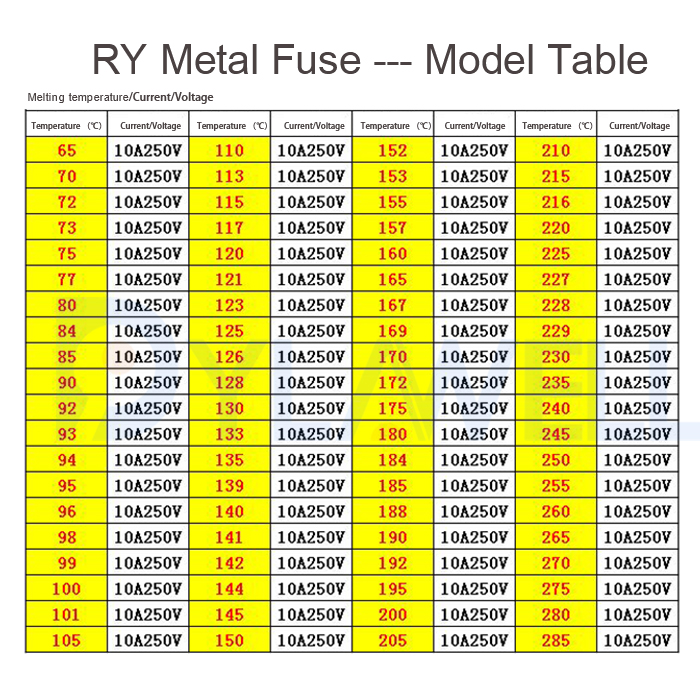 RY Metal Fuse --- Model Table

Melting temperature/Current/Voltage

| Temperature (℃) | Current/Voltage | Temperature (℃) | Current/Voltage | Temperature (℃) | Current/Voltage | Temperature (℃) | Current/Voltage |
|---|---|---|---|---|---|---|---|
| 65 | 10A250V | 110 | 10A250V | 152 | 10A250V | 210 | 10A250V |
| 70 | 10A250V | 113 | 10A250V | 153 | 10A250V | 215 | 10A250V |
| 72 | 10A250V | 115 | 10A250V | 155 | 10A250V | 216 | 10A250V |
| 73 | 10A250V | 117 | 10A250V | 157 | 10A250V | 220 | 10A250V |
| 75 | 10A250V | 120 | 10A250V | 160 | 10A250V | 225 | 10A250V |
| 77 | 10A250V | 121 | 10A250V | 165 | 10A250V | 227 | 10A250V |
| 80 | 10A250V | 123 | 10A250V | 167 | 10A250V | 228 | 10A250V |
| 84 | 10A250V | 125 | 10A250V | 169 | 10A250V | 229 | 10A250V |
| 85 | 10A250V | 126 | 10A250V | 170 | 10A250V | 230 | 10A250V |
| 90 | 10A250V | 128 | 10A250V | 172 | 10A250V | 235 | 10A250V |
| 92 | 10A250V | 130 | 10A250V | 175 | 10A250V | 240 | 10A250V |
| 93 | 10A250V | 133 | 10A250V | 180 | 10A250V | 245 | 10A250V |
| 94 | 10A250V | 135 | 10A250V | 184 | 10A250V | 250 | 10A250V |
| 95 | 10A250V | 139 | 10A250V | 185 | 10A250V | 255 | 10A250V |
| 96 | 10A250V | 140 | 10A250V | 188 | 10A250V | 260 | 10A250V |
| 98 | 10A250V | 141 | 10A250V | 190 | 10A250V | 265 | 10A250V |
| 99 | 10A250V | 142 | 10A250V | 192 | 10A250V | 270 | 10A250V |
| 100 | 10A250V | 144 | 10A250V | 195 | 10A250V | 275 | 10A250V |
| 101 | 10A250V | 145 | 10A250V | 200 | 10A250V | 280 | 10A250V |
| 105 | 10A250V | 150 | 10A250V | 205 | 10A250V | 285 | 10A250V |